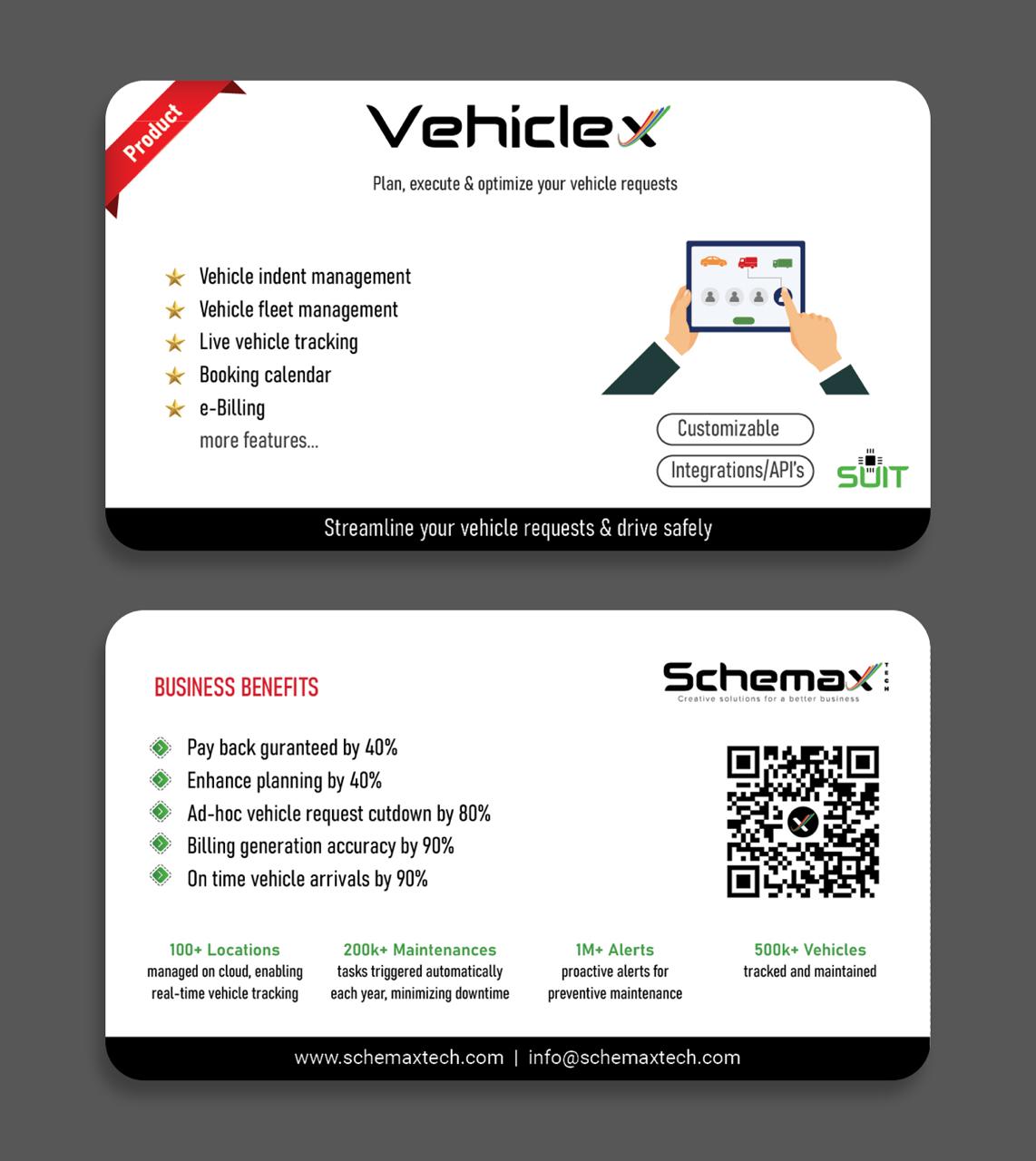 Product

Vehiclex

Plan, execute & optimize your vehicle requests

Vehicle indent management
Vehicle fleet management
Live vehicle tracking
Booking calendar
e-Billing
more features...

Customizable
Integrations/API's

SUIT

Streamline your vehicle requests & drive safely

BUSINESS BENEFITS

Schemax TECH
Creative solutions for a better business

Pay back guranteed by 40%
Enhance planning by 40%
Ad-hoc vehicle request cutdown by 80%
Billing generation accuracy by 90%
On time vehicle arrivals by 90%

100+ Locations
managed on cloud, enabling real-time vehicle tracking

200k+ Maintenances
tasks triggered automatically each year, minimizing downtime

1M+ Alerts
proactive alerts for preventive maintenance

500k+ Vehicles
tracked and maintained

www.schemaxtech.com | info@schemaxtech.com